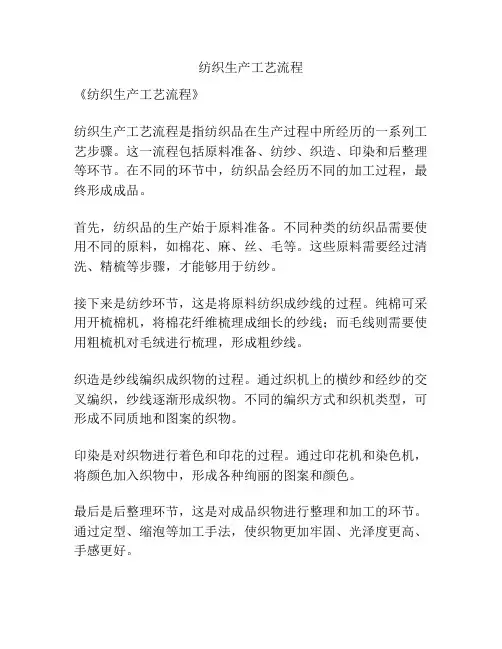 纺织生产工艺流程

《纺织生产工艺流程》

纺织生产工艺流程是指纺织品在生产过程中所经历的一系列工艺步骤。这一流程包括原料准备、纺纱、织造、印染和后整理等环节。在不同的环节中，纺织品会经历不同的加工过程，最终形成成品。

首先，纺织品的生产始于原料准备。不同种类的纺织品需要使用不同的原料，如棉花、麻、丝、毛等。这些原料需要经过清洗、精梳等步骤，才能够用于纺纱。

接下来是纺纱环节，这是将原料纺织成纱线的过程。纯棉可采用开梳棉机，将棉花纤维梳理成细长的纱线；而毛线则需要使用粗梳机对毛绒进行梳理，形成粗纱线。

织造是纱线编织成织物的过程。通过织机上的横纱和经纱的交叉编织，纱线逐渐形成织物。不同的编织方式和织机类型，可形成不同质地和图案的织物。

印染是对织物进行着色和印花的过程。通过印花机和染色机，将颜色加入织物中，形成各种绚丽的图案和颜色。

最后是后整理环节，这是对成品织物进行整理和加工的环节。通过定型、缩泡等加工手法，使织物更加牢固、光泽度更高、手感更好。